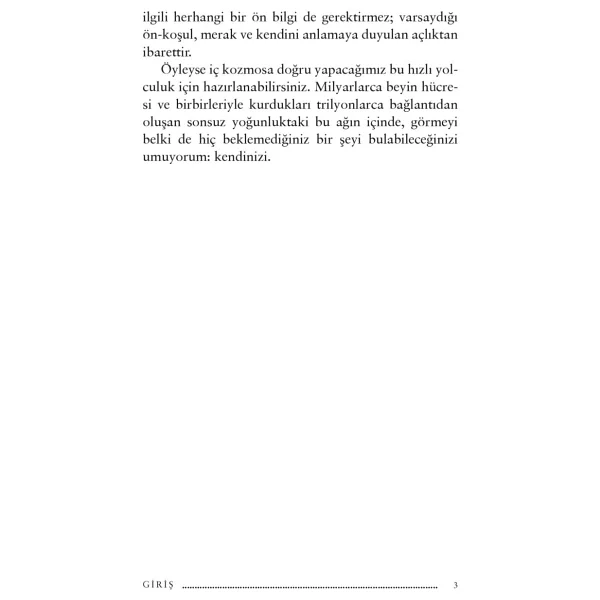 ilgili herhangi bir ön bilgi de gerektirmez; varsaydığı ön-koşul, merak ve kendini anlamaya duyulan açlıktan ibarettir.

Öyleyse iç kozmosa doğru yapacağımız bu hızlı yolculuk için hazırlanabilirsiniz. Milyarlarca beyin hücresi ve birbirleriyle kurdukları trilyonlarca bağlantıdan oluşan sonsuz yoğunluktaki bu ağın içinde, görmeyi belki de hiç beklemediğiniz bir şeyi bulabileceğinizi umuyorum: kendinizi.

GİRİŞ 3